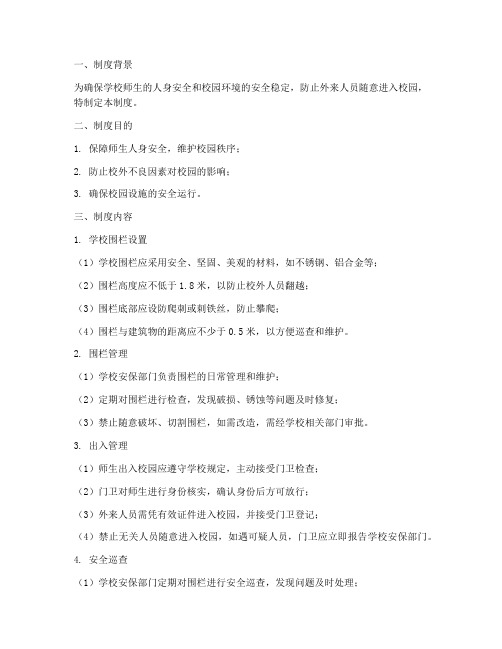 一、制度背景

为确保学校师生的人身安全和校园环境的安全稳定，防止外来人员随意进入校园，特制定本制度。

二、制度目的

1. 保障师生人身安全，维护校园秩序；

2. 防止校外不良因素对校园的影响；

3. 确保校园设施的安全运行。

三、制度内容

1. 学校围栏设置

（1）学校围栏应采用安全、坚固、美观的材料，如不锈钢、铝合金等；

（2）围栏高度应不低于 1.8 米，以防止校外人员翻越；

（3）围栏底部应设防爬刺或刺铁丝，防止攀爬；

（4）围栏与建筑物的距离应不少于 0.5 米，以方便巡查和维护。

2. 围栏管理

（1）学校安保部门负责围栏的日常管理和维护；

（2）定期对围栏进行检查，发现破损、锈蚀等问题及时修复；

（3）禁止随意破坏、切割围栏，如需改造，需经学校相关部门审批。

3. 出入管理

（1）师生出入校园应遵守学校规定，主动接受门卫检查；

（2）门卫对师生进行身份核实，确认身份后方可放行；

（3）外来人员需凭有效证件进入校园，并接受门卫登记；

（4）禁止无关人员随意进入校园，如遇可疑人员，门卫应立即报告学校安保部门。

4. 安全巡查

（1）学校安保部门定期对围栏进行安全巡查，发现问题及时处理；